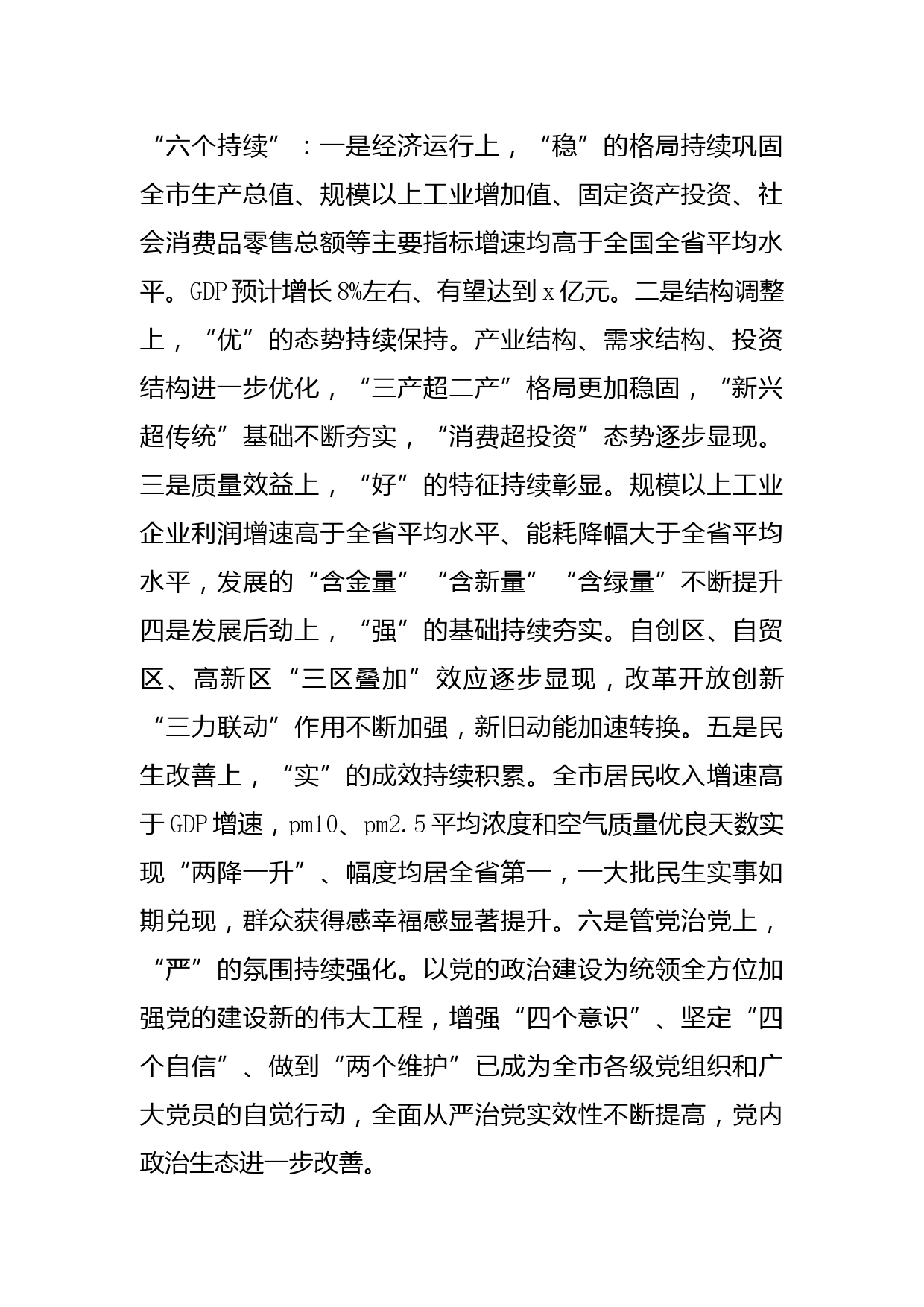 “六个持续”：一是经济运行上，“稳”的格局持续巩固全市生产总值、规模以上工业增加值、固定资产投资、社会消费品零售总额等主要指标增速均高于全国全省平均水平。GDP预计增长8%左右、有望达到x亿元。二是结构调整上，“优”的态势持续保持。产业结构、需求结构、投资结构进一步优化，“三产超二产”格局更加稳固，“新兴超传统”基础不断夯实，“消费超投资”态势逐步显现。三是质量效益上，“好”的特征持续彰显。规模以上工业企业利润增速高于全省平均水平、能耗降幅大于全省平均水平，发展的“含金量”“含新量”“含绿量”不断提升四是发展后劲上，“强”的基础持续夯实。自创区、自贸区、高新区“三区叠加”效应逐步显现，改革开放创新“三力联动”作用不断加强，新旧动能加速转换。五是民生改善上，“实”的成效持续积累。全市居民收入增速高于GDP增速，pm10、pm2.5平均浓度和空气质量优良天数实现“两降一升”、幅度均居全省第一，一大批民生实事如期兑现，群众获得感幸福感显著提升。六是管党治党上，“严”的氛围持续强化。以党的政治建设为统领全方位加强党的建设新的伟大工程，增强“四个意识”、坚定“四个自信”、做到“两个维护”已成为全市各级党组织和广大党员的自觉行动，全面从严治党实效性不断提高，党内政治生态进一步改善。